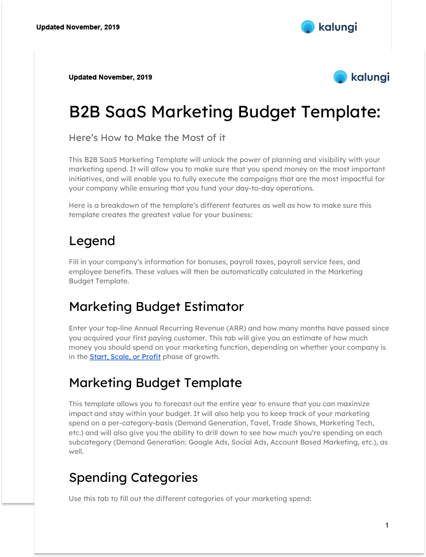 Updated November, 2019

kalungi

Updated November, 2019

kalungi

B2B SaaS Marketing Budget Template:

Here's How to Make the Most of it

This B2B SaaS Marketing Template will unlock the power of planning and visibility with your marketing spend. It will allow you to make sure that you spend money on the most important initiatives, and will enable you to fully execute the campaigns that are the most impactful for your company while ensuring that you fund your day-to-day operations.

Here is a breakdown of the template's different features as well as how to make sure this template creates the greatest value for your business:

Legend

Fill in your company's information for bonuses, payroll taxes, payroll service fees, and employee benefits. These values will then be automatically calculated in the Marketing Budget Template.

Marketing Budget Estimator

Enter your top-line Annual Recurring Revenue (ARR) and how many months have passed since you acquired your first paying customer. This tab will give you an estimate of how much money you should spend on your marketing function, depending on whether your company is in the Start, Scale, or Profit phase of growth.

Marketing Budget Template

This template allows you to forecast out the entire year to ensure that you can maximize impact and stay within your budget. It will also help you to keep track of your marketing spend on a per-category-basis (Demand Generation, Tavel, Trade Shows, Marketing Tech, etc.) and will also give you the ability to drill down to see how much you're spending on each subcategory (Demand Generation: Google Ads, Social Ads, Account Based Marketing, etc.), as well.

Spending Categories

Use this tab to fill out the different categories of your marketing spend:

1